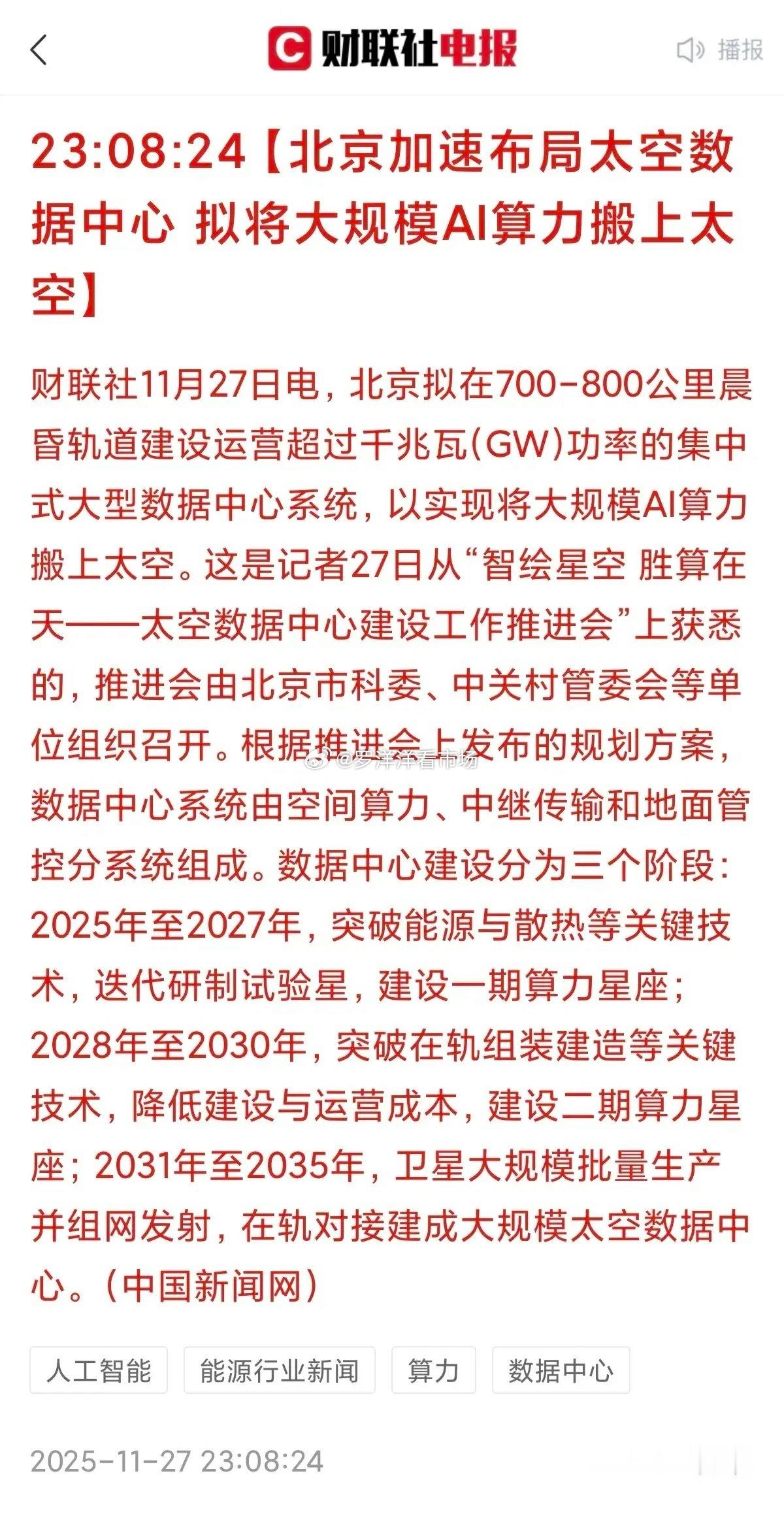 财联社电报

播报

23:08:24【北京加速布局太空数据中心 拟将大规模AI算力搬上太空】

财联社11月27日电，北京拟在700-800公里晨昏轨道建设运营超过千兆瓦(GW)功率的集中式大型数据中心系统，以实现将大规模AI算力搬上太空。这是记者27日从“智绘星空 胜算在天——太空数据中心建设工作推进会”上获悉的，推进会由北京市科委、中关村管委会等单位组织召开。根据推进会上发布的规划方案，数据中心系统由空间算力、中继传输和地面管控分系统组成。数据中心建设分为三个阶段：2025年至2027年，突破能源与散热等关键技术，迭代研制试验星，建设一期算力星座；2028年至2030年，突破在轨组装建造等关键技术，降低建设与运营成本，建设二期算力星座；2031年至2035年，卫星大规模批量生产并组网发射，在轨对接建成大规模太空数据中心。（中国新闻网）

@罗洋洋看市场

人工智能 能源行业新闻 算力 数据中心

2025-11-27 23:08:24